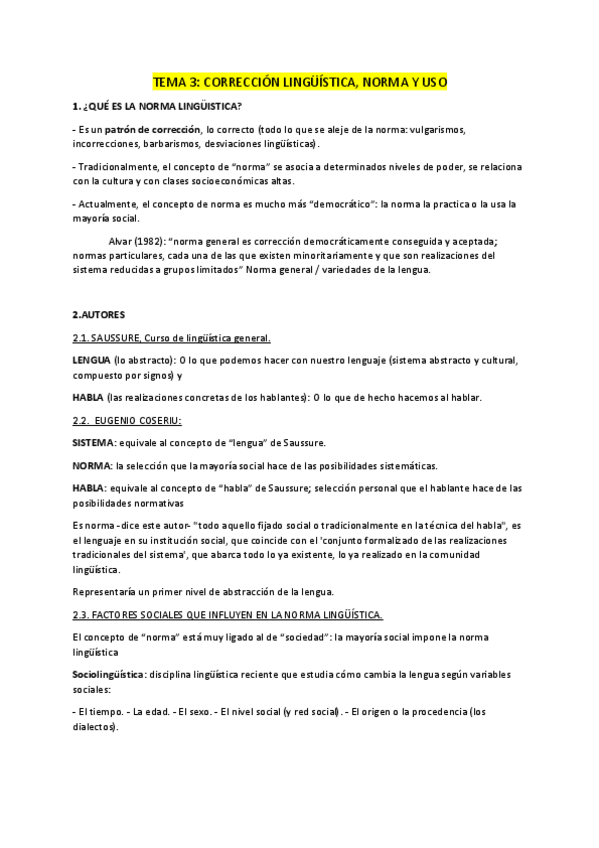 TEMA 3: CORRECCIÓN LINGÜÍSTICA, NORMA Y USO

1. ¿QUÉ ES LA NORMA LINGÜISTICA?

- Es un patrón de corrección, lo correcto (todo lo que se aleje de la norma: vulgarismos, incorrecciones, barbarismos, desviaciones lingüísticas).

- Tradicionalmente, el concepto de "norma" se asocia a determinados niveles de poder, se relaciona con la cultura y con clases socioeconómicas altas.

- Actualmente, el concepto de norma es mucho más "democrático": la norma la practica o la usa la mayoría social.

Alvar (1982): "norma general es corrección democráticamente conseguida y aceptada; normas particulares, cada una de las que existen minoritariamente y que son realizaciones del sistema reducidas a grupos limitados" Norma general / variedades de la lengua.

2.AUTORES

2.1. SAUSSURE, Curso de lingüística general.

LENGUA (lo abstracto): O lo que podemos hacer con nuestro lenguaje (sistema abstracto y cultural, compuesto por signos) y

HABLA (las realizaciones concretas de los hablantes): O lo que de hecho hacemos al hablar.

2.2. EUGENIO COSERIU:

SISTEMA: equivale al concepto de "lengua" de Saussure.

NORMA: la selección que la mayoría social hace de las posibilidades sistemáticas.

HABLA: equivale al concepto de "habla" de Saussure; selección personal que el hablante hace de las posibilidades normativas

Es norma -dice este autor- "todo aquello fijado social o tradicionalmente en la técnica del habla", es el lenguaje en su institución social, que coincide con el 'conjunto formalizado de las realizaciones tradicionales del sistema', que abarca todo lo ya existente, lo ya realizado en la comunidad lingüística.

Representaría un primer nivel de abstracción de la lengua.

2.3. FACTORES SOCIALES QUE INFLUYEN EN LA NORMA LINGÜÍSTICA.

El concepto de "norma" está muy ligado al de "sociedad": la mayoría social impone la norma lingüística

Sociolingüística: disciplina lingüística reciente que estudia cómo cambia la lengua según variables sociales:

- El tiempo. - La edad. - El sexo. - El nivel social (y red social). - El origen o la procedencia (los dialectos).